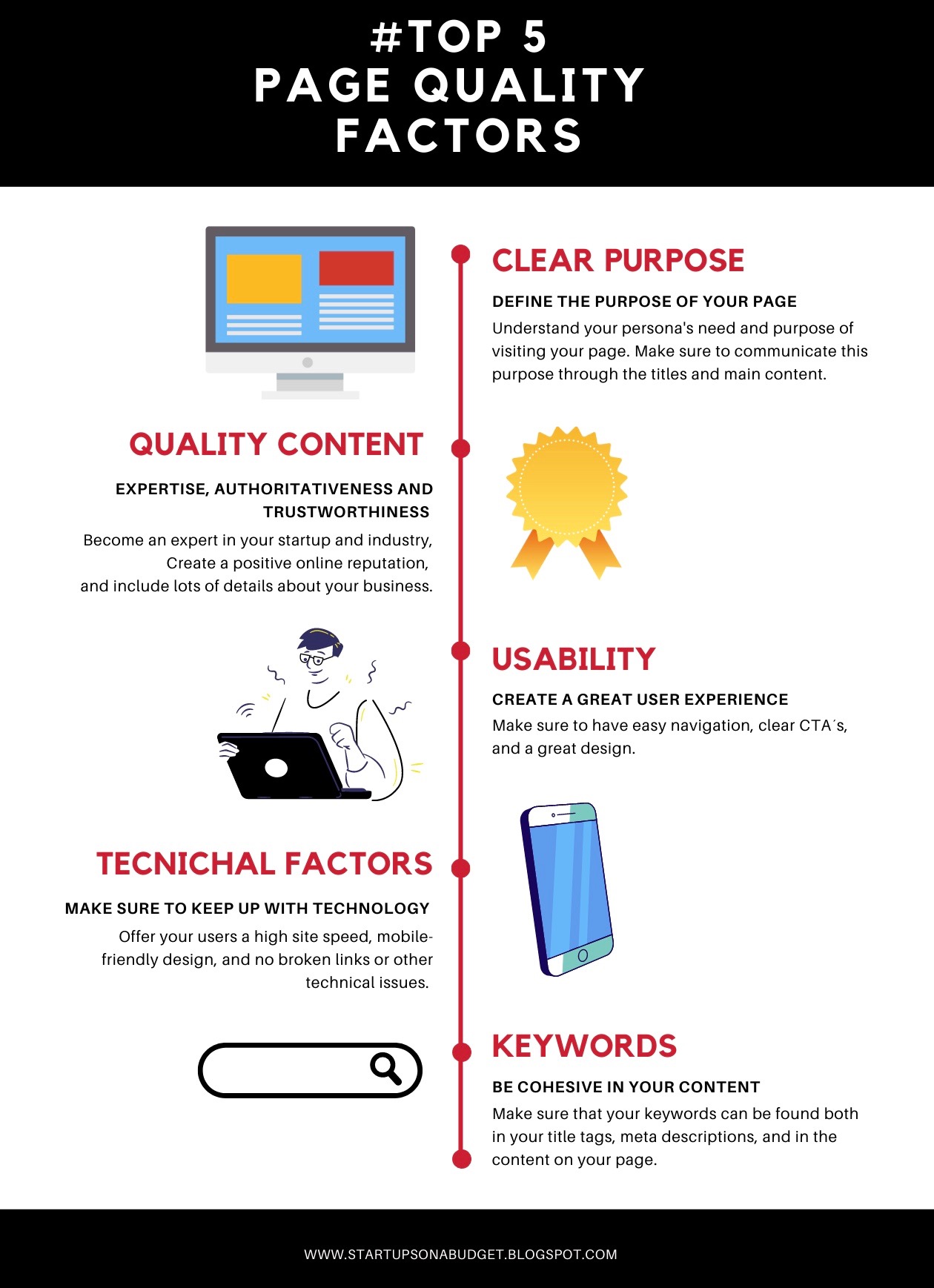 #TOP 5
PAGE QUALITY
FACTORS

CLEAR PURPOSE

DEFINE THE PURPOSE OF YOUR PAGE

Understand your persona's need and purpose of visiting your page. Make sure to communicate this purpose through the titles and main content.

QUALITY CONTENT

EXPERTISE, AUTHORITATIVENESS AND TRUSTWORTHINESS

Become an expert in your startup and industry, Create a positive online reputation, and include lots of details about your business.

USABILITY

CREATE A GREAT USER EXPERIENCE

Make sure to have easy navigation, clear CTA´s, and a great design.

TECNICHAL FACTORS

MAKE SURE TO KEEP UP WITH TECHNOLOGY

Offer your users a high site speed, mobile-friendly design, and no broken links or other technical issues.

KEYWORDS

BE COHESIVE IN YOUR CONTENT

Make sure that your keywords can be found both in your title tags, meta descriptions, and in the content on your page.

WWW.STARTUPSONABUDGET.BLOGSPOT.COM